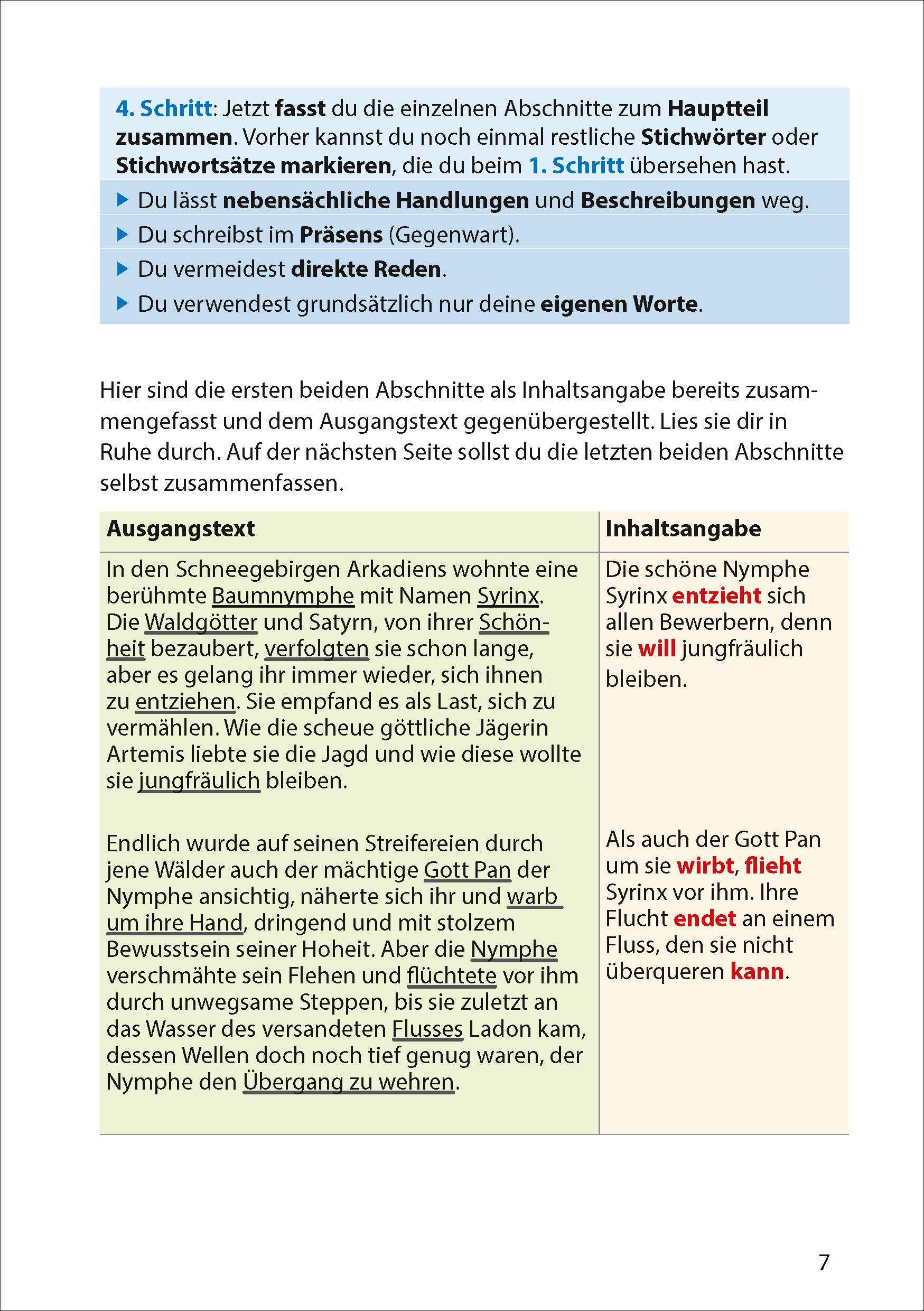 4. Schritt: Jetzt fasst du die einzelnen Abschnitte zum Hauptteil zusammen. Vorher kannst du noch einmal restliche Stichwörter oder Stichwortsätze markieren, die du beim 1. Schritt übersehen hast.

▶ Du lässt nebensächliche Handlungen und Beschreibungen weg.

▶ Du schreibst im Präsens (Gegenwart).

▶ Du vermeidest direkte Reden.

▶ Du verwendest grundsätzlich nur deine eigenen Worte.

Hier sind die ersten beiden Abschnitte als Inhaltsangabe bereits zusammengefasst und dem Ausgangstext gegenübergestellt. Lies sie dir in Ruhe durch. Auf der nächsten Seite sollst du die letzten beiden Abschnitte selbst zusammenfassen.

| Ausgangstext | Inhaltsangabe |
|---|---|
| In den Schneegebirgen Arkadiens wohnte eine berühmte Baumnymphe mit Namen Syrinx. Die Waldgötter und Satyrn, von ihrer Schönheit bezaubert, verfolgten sie schon lange, aber es gelang ihr immer wieder, sich ihnen zu entziehen. Sie empfand es als Last, sich zu vermählen. Wie die scheue göttliche Jägerin Artemis liebte sie die Jagd und wie diese wollte sie jungfräulich bleiben. | Die schöne Nymphe Syrinx entzieht sich allen Bewerbern, denn sie will jungfräulich bleiben. |
| Endlich wurde auf seinen Streifereien durch jene Wälder auch der mächtige Gott Pan der Nymphe ansichtig, näherte sich ihr und warb um ihre Hand, dringend und mit stolzem Bewusstsein seiner Hoheit. Aber die Nymphe verschmähte sein Flehen und flüchtete vor ihm durch unwegsame Steppen, bis sie zuletzt an das Wasser des versandeten Flusses Ladon kam, dessen Wellen doch noch tief genug waren, der Nymphe den Übergang zu wehren. | Als auch der Gott Pan um sie wirbt, flieht Syrinx vor ihm. Ihre Flucht endet an einem Fluss, den sie nicht überqueren kann. |

7